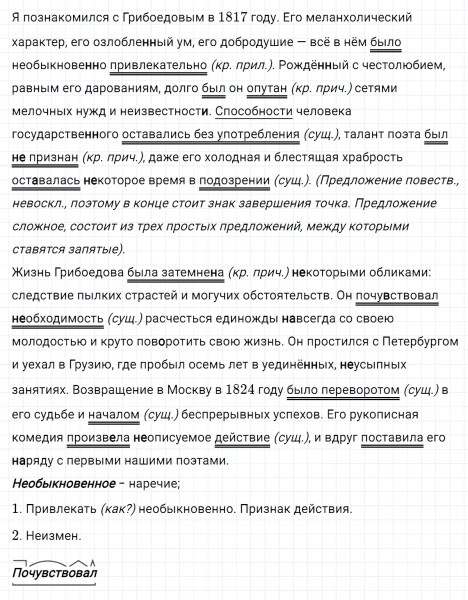 Я познакомился с Грибоедовым в 1817 году. Его меланхолический характер, его озлобленный ум, его добродушие — всё в нём было необыкновенно привлекательно (кр. прил.). Рождённый с честолюбием, равным его дарованиям, долго был он опутан (кр. прич.) сетями мелочных нужд и неизвестности. Способности человека государственного оставались без употребления (сущ.), талант поэта был не признан (кр. прич.), даже его холодная и блестящая храбрость оставалась некоторое время в подозрении (сущ.). (Предложение повеств., невоскл., поэтому в конце стоит знак завершения точка. Предложение сложное, состоит из трех простых предложений, между которыми ставятся запятые).

Жизнь Грибоедова была затемнена (кр. прич.) некоторыми обликами: следствие пылких страстей и могучих обстоятельств. Он почувствовал необходимость (сущ.) расчесться единожды навсегда со своею молодостью и круто поворотить свою жизнь. Он простился с Петербургом и уехал в Грузию, где пробыл осемь лет в уединённых, неусыпных занятиях. Возвращение в Москву в 1824 году было переворотом (сущ.) в его судьбе и началом (сущ.) беспрерывных успехов. Его рукописная комедия произвела неописуемое действие (сущ.), и вдруг поставила его наряду с первыми нашими поэтами.

Необыкновенное – наречие;

1. Привлекать (как?) необыкновенно. Признак действия.

2. Неизмен.

Почувствовал